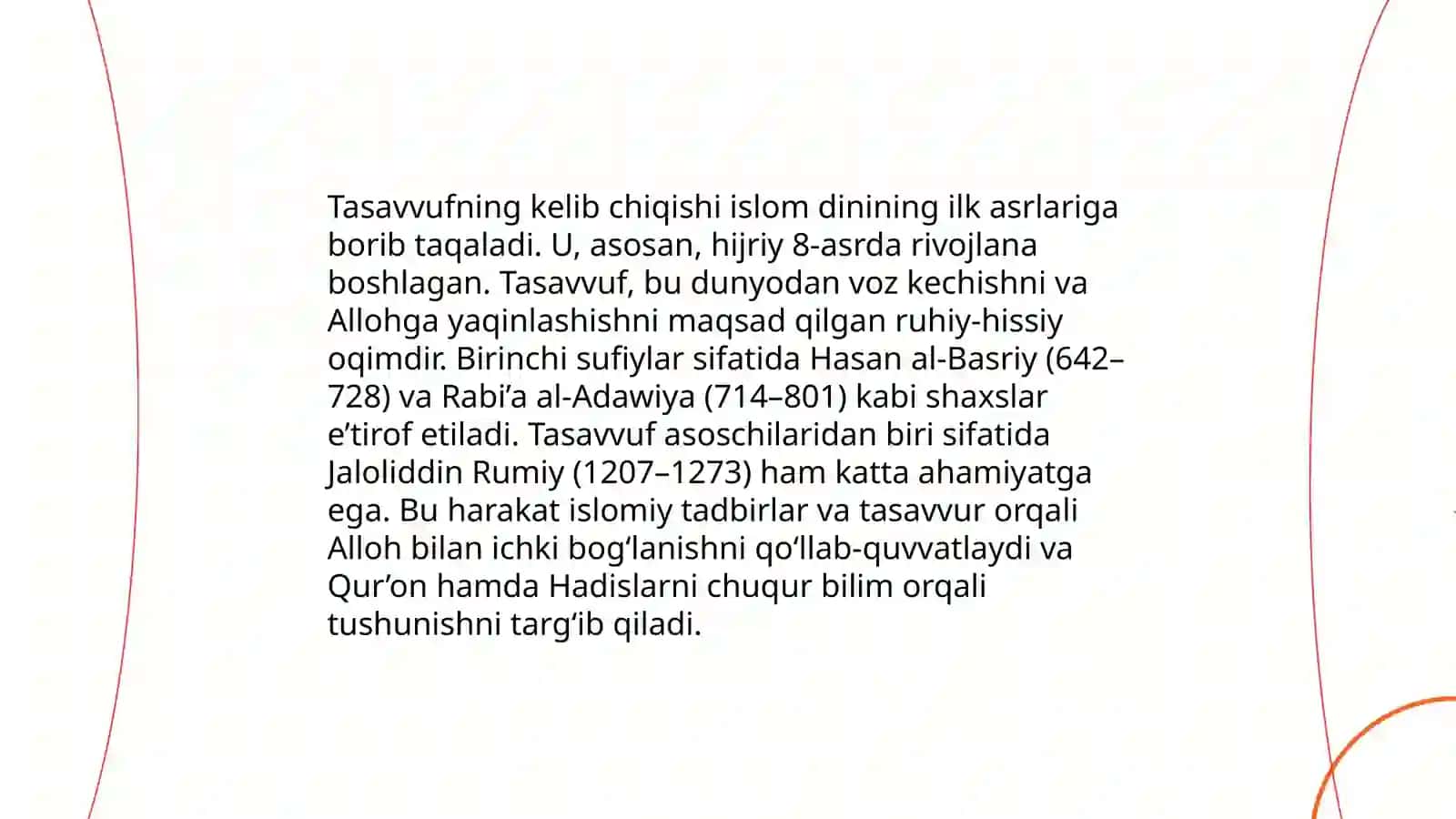 Tasavvufning kelib chiqishi islom dinining ilk asrlariga borib taqaladi. U, asosan, hijriy 8-asrda rivojlana boshlagan. Tasavvuf, bu dunyodan voz kechishni va Allohga yaqinlashishni maqsad qilgan ruhiy-hissiy oqimdir. Birinchi sufiylar sifatida Hasan al-Basriy (642–728) va Rabi’a al-Adawiya (714–801) kabi shaxslar e’tirof etiladi. Tasavvuf asoschilaridan biri sifatida Jaloliddin Rumiy (1207–1273) ham katta ahamiyatga ega. Bu harakat islomiy tadbirlar va tasavvur orqali Alloh bilan ichki bog‘lanishni qo‘llab-quvvatlaydi va Qur’on hamda Hadislarni chuqur bilim orqali tushunishni targ‘ib qiladi.